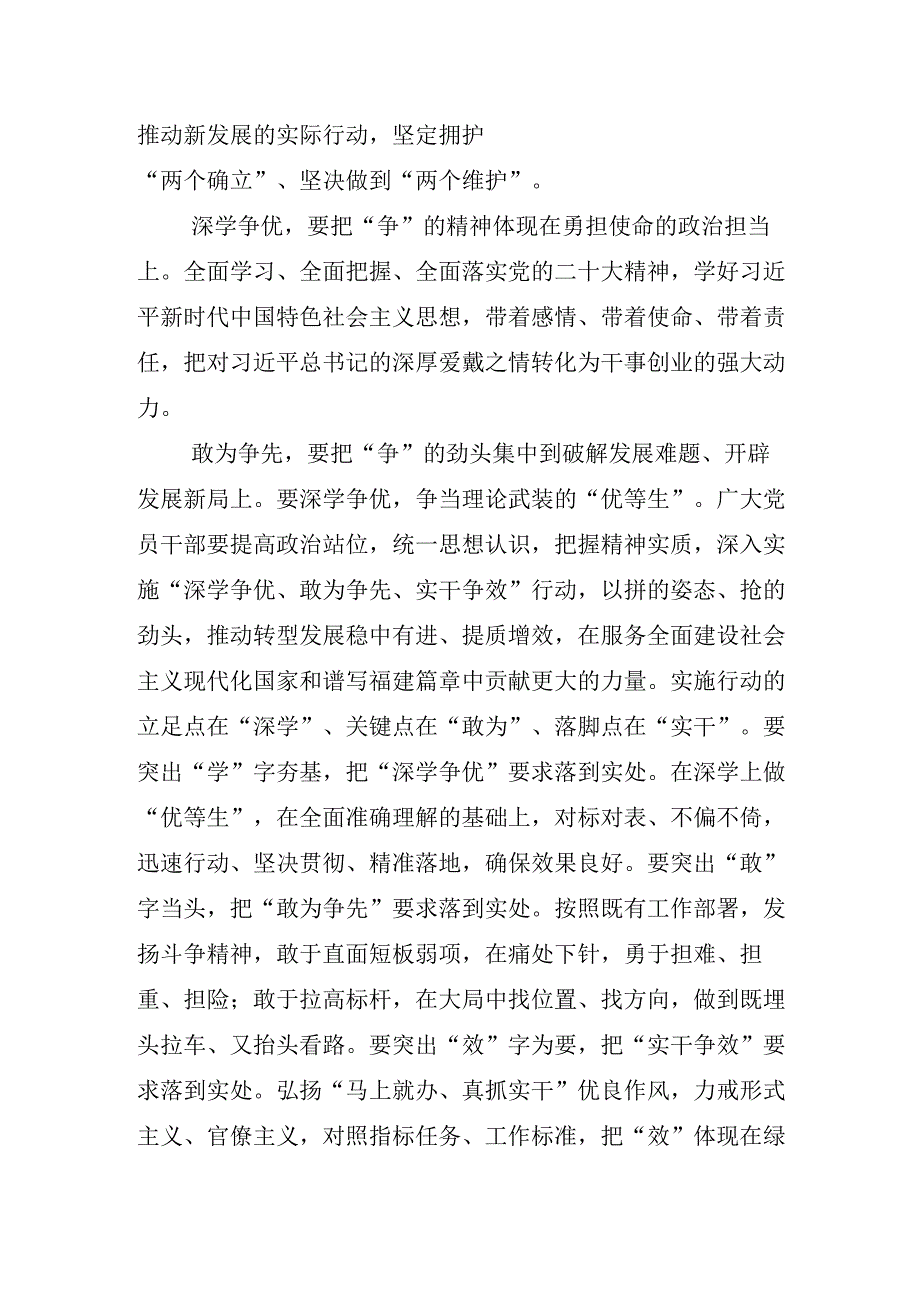 推动新发展的实际行动，坚定拥护“两个确立”、坚决做到“两个维护”。

深学争优，要把“争”的精神体现在勇担使命的政治担当上。全面学习、全面把握、全面落实党的二十大精神，学好习近平新时代中国特色社会主义思想，带着感情、带着使命、带着责任，把对习近平总书记的深厚爱戴之情转化为干事创业的强大动力。

敢为争先，要把“争”的劲头集中到破解发展难题、开辟发展新局上。要深学争优，争当理论武装的“优等生”。广大党员干部要提高政治站位，统一思想认识，把握精神实质，深入实施“深学争优、敢为争先、实干争效”行动，以拼的姿态、抢的劲头，推动转型发展稳中有进、提质增效，在服务全面建设社会主义现代化国家和谱写福建篇章中贡献更大的力量。实施行动的立足点在“深学”、关键点在“敢为”、落脚点在“实干”。要突出“学”字夯基，把“深学争优”要求落到实处。在深学上做“优等生”，在全面准确理解的基础上，对标对表、不偏不倚，迅速行动、坚决贯彻、精准落地，确保效果良好。要突出“敢”字当头，把“敢为争先”要求落到实处。按照既有工作部署，发扬斗争精神，敢于直面短板弱项，在痛处下针，勇于担难、担重、担险；敢于拉高标杆，在大局中找位置、找方向，做到既埋头拉车、又抬头看路。要突出“效”字为要，把“实干争效”要求落到实处。弘扬“马上就办、真抓实干”优良作风，力戒形式主义、官僚主义，对照指标任务、工作标准，把“效”体现在绿